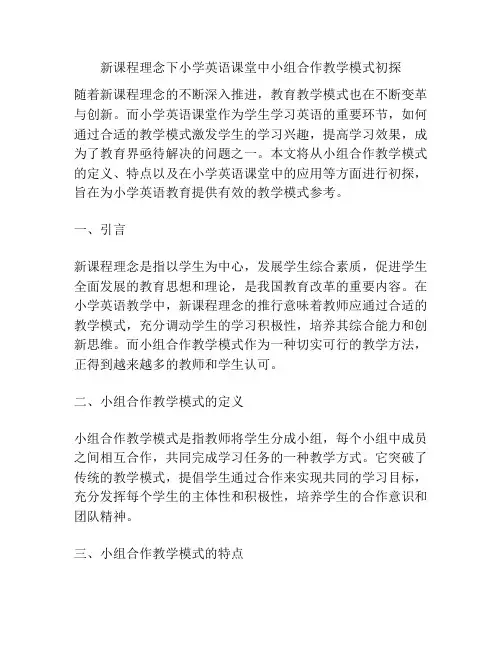 新课程理念下小学英语课堂中小组合作教学模式初探

随着新课程理念的不断深入推进，教育教学模式也在不断变革与创新。而小学英语课堂作为学生学习英语的重要环节，如何通过合适的教学模式激发学生的学习兴趣，提高学习效果，成为了教育界亟待解决的问题之一。本文将从小组合作教学模式的定义、特点以及在小学英语课堂中的应用等方面进行初探，旨在为小学英语教育提供有效的教学模式参考。

一、引言

新课程理念是指以学生为中心，发展学生综合素质，促进学生全面发展的教育思想和理论，是我国教育改革的重要内容。在小学英语教学中，新课程理念的推行意味着教师应通过合适的教学模式，充分调动学生的学习积极性，培养其综合能力和创新思维。而小组合作教学模式作为一种切实可行的教学方法，正得到越来越多的教师和学生认可。

二、小组合作教学模式的定义

小组合作教学模式是指教师将学生分成小组，每个小组中成员之间相互合作，共同完成学习任务的一种教学方式。它突破了传统的教学模式，提倡学生通过合作来实现共同的学习目标，充分发挥每个学生的主体性和积极性，培养学生的合作意识和团队精神。

三、小组合作教学模式的特点